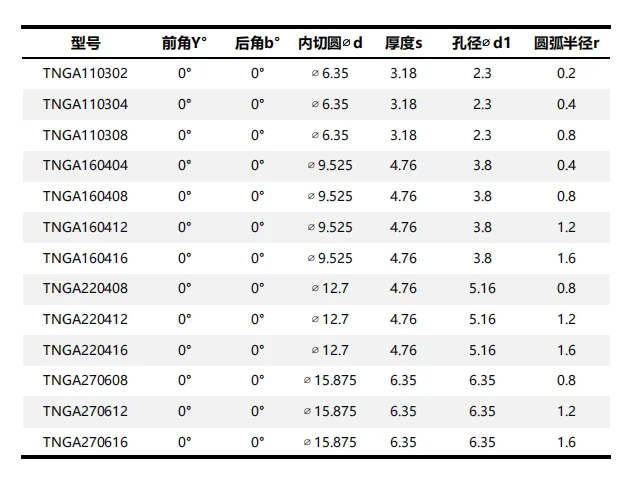 | 型号 | 前角Y° | 后角b° | 内切圆⌀d | 厚度s | 孔径⌀d1 | 圆弧半径r |
|---|---|---|---|---|---|---|
| TNGA110302 | 0° | 0° | ⌀6.35 | 3.18 | 2.3 | 0.2 |
| TNGA110304 | 0° | 0° | ⌀6.35 | 3.18 | 2.3 | 0.4 |
| TNGA110308 | 0° | 0° | ⌀6.35 | 3.18 | 2.3 | 0.8 |
| TNGA160404 | 0° | 0° | ⌀9.525 | 4.76 | 3.8 | 0.4 |
| TNGA160408 | 0° | 0° | ⌀9.525 | 4.76 | 3.8 | 0.8 |
| TNGA160412 | 0° | 0° | ⌀9.525 | 4.76 | 3.8 | 1.2 |
| TNGA160416 | 0° | 0° | ⌀9.525 | 4.76 | 3.8 | 1.6 |
| TNGA220408 | 0° | 0° | ⌀12.7 | 4.76 | 5.16 | 0.8 |
| TNGA220412 | 0° | 0° | ⌀12.7 | 4.76 | 5.16 | 1.2 |
| TNGA220416 | 0° | 0° | ⌀12.7 | 4.76 | 5.16 | 1.6 |
| TNGA270608 | 0° | 0° | ⌀15.875 | 6.35 | 6.35 | 0.8 |
| TNGA270612 | 0° | 0° | ⌀15.875 | 6.35 | 6.35 | 1.2 |
| TNGA270616 | 0° | 0° | ⌀15.875 | 6.35 | 6.35 | 1.6 |